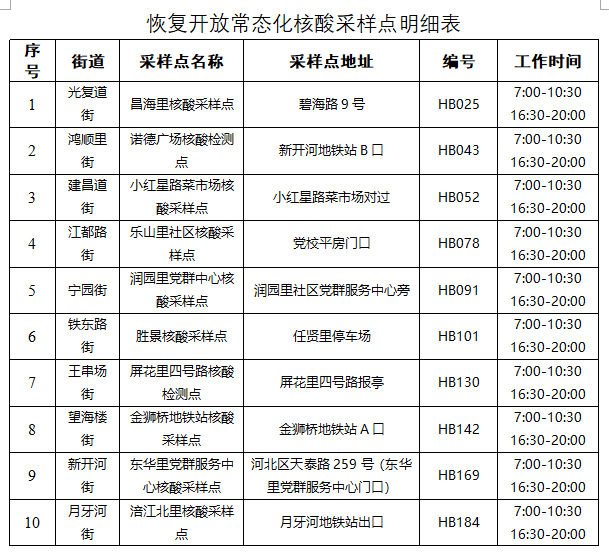 恢复开放常态化核酸采样点明细表

| 序号 | 街道 | 采样点名称 | 采样点地址 | 编号 | 工作时间 |
|---|---|---|---|---|---|
| 1 | 光复道街 | 昌海里核酸采样点 | 碧海路 9 号 | HB025 | 7:00-10:30 16:30-20:00 |
| 2 | 鸿顺里街 | 诺德广场核酸检测点 | 新开河地铁站 B 口 | HB043 | 7:00-10:30 16:30-20:00 |
| 3 | 建昌道街 | 小红星路菜市场核酸采样点 | 小红星路菜市场对过 | HB052 | 7:00-10:30 16:30-20:00 |
| 4 | 江都路街 | 乐山里社区核酸采样点 | 党校平房门口 | HB078 | 7:00-10:30 16:30-20:00 |
| 5 | 宁园街 | 润园里党群中心核酸采样点 | 润园里社区党群服务中心旁 | HB091 | 7:00-10:30 16:30-20:00 |
| 6 | 铁东路街 | 胜景核酸采样点 | 任贤里停车场 | HB101 | 7:00-10:30 16:30-20:00 |
| 7 | 王串场街 | 屏花里四号路核酸检测点 | 屏花里四号路报亭 | HB130 | 7:00-10:30 16:30-20:00 |
| 8 | 望海楼街 | 金狮桥地铁站核酸采样点 | 金狮桥地铁站 A 口 | HB142 | 7:00-10:30 16:30-20:00 |
| 9 | 新开河街 | 东华里党群服务中心核酸采样点 | 河北区天泰路 259 号（东华里党群服务中心门口） | HB169 | 7:00-10:30 16:30-20:00 |
| 10 | 月牙河街 | 涪江北里核酸采样点 | 月牙河地铁站出口 | HB184 | 7:00-10:30 16:30-20:00 |